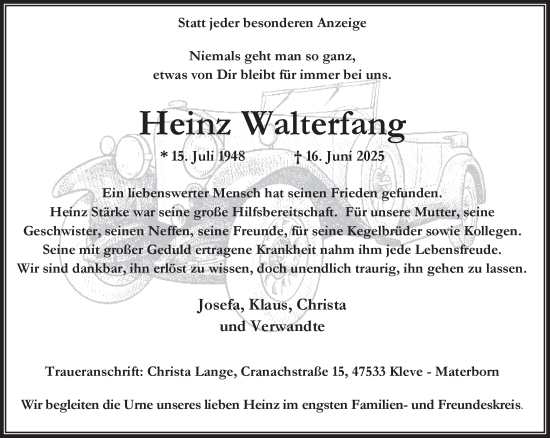 Statt jeder besonderen Anzeige

Niemals geht man so ganz,
etwas von Dir bleibt für immer bei uns.

Heinz Walterfang

* 15. Juli 1948 † 16. Juni 2025

Ein liebenswerter Mensch hat seinen Frieden gefunden.
Heinz Stärke war seine große Hilfsbereitschaft. Für unsere Mutter, seine Geschwister, seinen Neffen, seine Freunde, für seine Kegelbrüder sowie Kollegen.
Seine mit großer Geduld ertragene Krankheit nahm ihm jede Lebensfreude.
Wir sind dankbar, ihn erlöst zu wissen, doch unendlich traurig, ihn gehen zu lassen.

Josefa, Klaus, Christa
und Verwandte

Traueranschrift: Christa Lange, Cranachstraße 15, 47533 Kleve - Materborn

Wir begleiten die Urne unseres lieben Heinz im engsten Familien- und Freundeskreis.